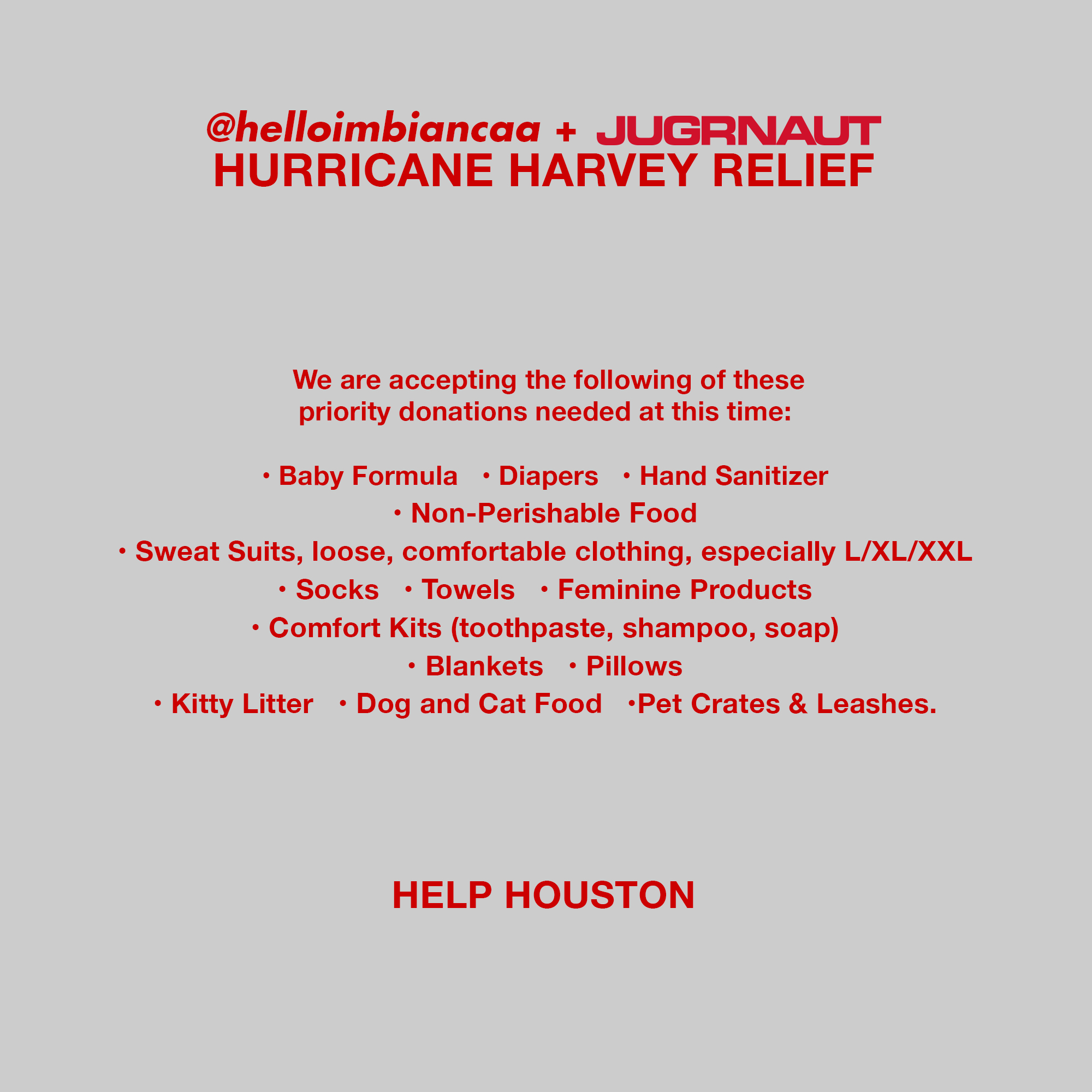 @helloimbiancaa + JUGRNAUT
HURRICANE HARVEY RELIEF

We are accepting the following of these priority donations needed at this time:

• Baby Formula • Diapers • Hand Sanitizer
• Non-Perishable Food
• Sweat Suits, loose, comfortable clothing, especially L/XL/XXL
• Socks • Towels • Feminine Products
• Comfort Kits (toothpaste, shampoo, soap)
• Blankets • Pillows
• Kitty Litter • Dog and Cat Food •Pet Crates & Leashes.

HELP HOUSTON